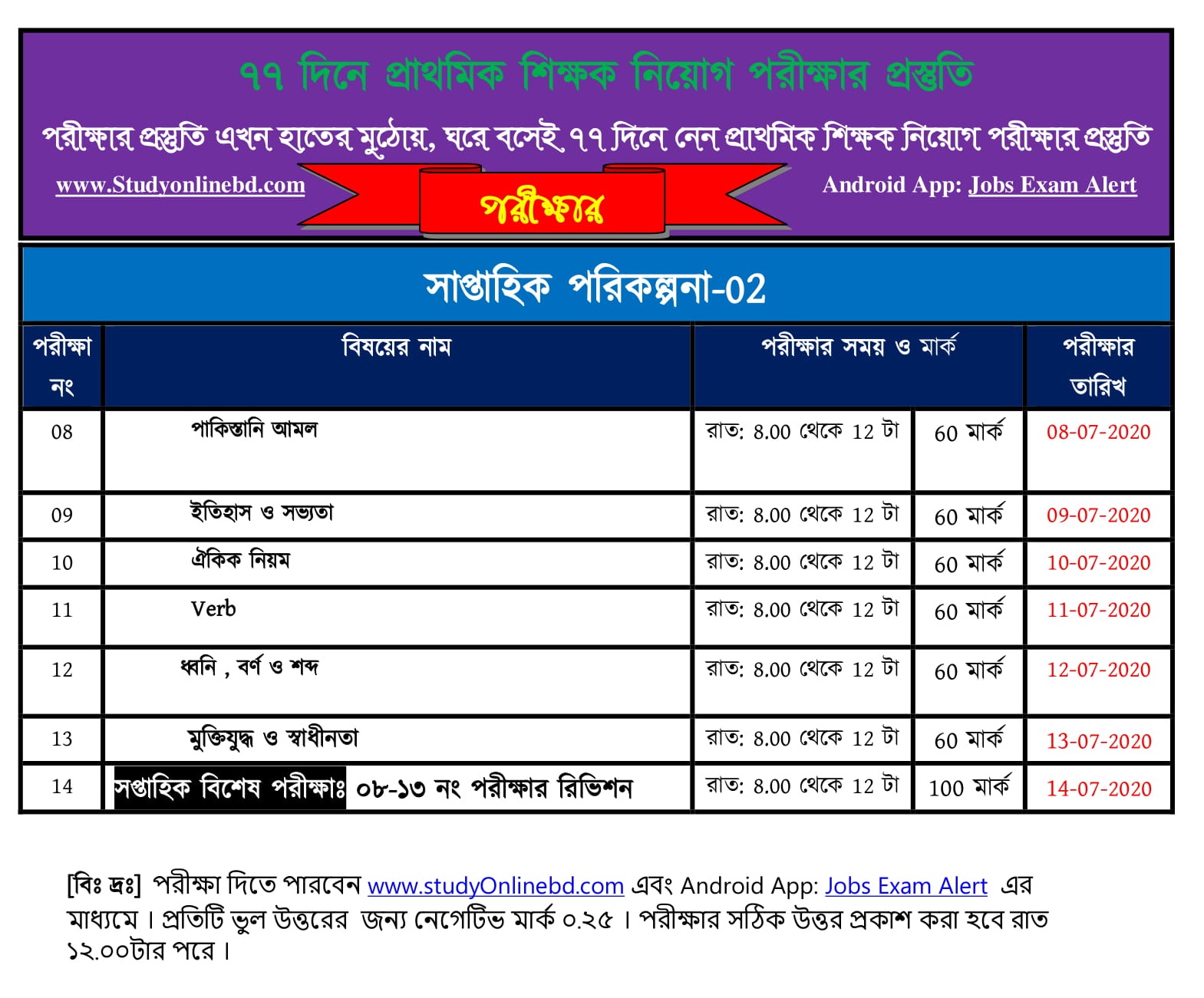 ৭৭ দিনে প্রাথমিক শিক্ষক নিয়োগ পরীক্ষার প্রস্তুতি

পরীক্ষার প্রস্তুতি এখন হাতের মুঠোয়, ঘরে বসেই ৭৭ দিনে নেন প্রাথমিক শিক্ষক নিয়োগ পরীক্ষার প্রস্তুতি

www.Studyonlinebd.com

পরীক্ষার

Android App: Jobs Exam Alert

সাপ্তাহিক পরিকল্পনা-02

| পরীক্ষা নং | বিষয়ের নাম | পরীক্ষার সময় ও মার্ক | | পরীক্ষার তারিখ |
|---|---|---|---|---|
| 08 | পাকিস্তানি আমল | রাত: 8.00 থেকে 12 টা | 60 মার্ক | 08-07-2020 |
| 09 | ইতিহাস ও সভ্যতা | রাত: 8.00 থেকে 12 টা | 60 মার্ক | 09-07-2020 |
| 10 | ঐকিক নিয়ম | রাত: 8.00 থেকে 12 টা | 60 মার্ক | 10-07-2020 |
| 11 | Verb | রাত: 8.00 থেকে 12 টা | 60 মার্ক | 11-07-2020 |
| 12 | ধ্বনি , বর্ণ ও শব্দ | রাত: 8.00 থেকে 12 টা | 60 মার্ক | 12-07-2020 |
| 13 | মুক্তিযুদ্ধ ও স্বাধীনতা | রাত: 8.00 থেকে 12 টা | 60 মার্ক | 13-07-2020 |
| 14 | সপ্তাহিক বিশেষ পরীক্ষাঃ ০৮-১৩ নং পরীক্ষার রিভিশন | রাত: 8.00 থেকে 12 টা | 100 মার্ক | 14-07-2020 |

[বিঃ দ্রঃ] পরীক্ষা দিতে পারবেন www.studyOnlinebd.com এবং Android App: Jobs Exam Alert এর মাধ্যমে। প্রতিটি ভুল উত্তরের জন্য নেগেটিভ মার্ক ০.২৫। পরীক্ষার সঠিক উত্তর প্রকাশ করা হবে রাত ১২.০০টার পরে।